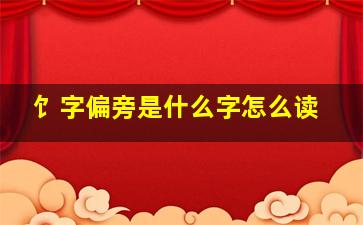 饣字偏旁是什么字怎么读